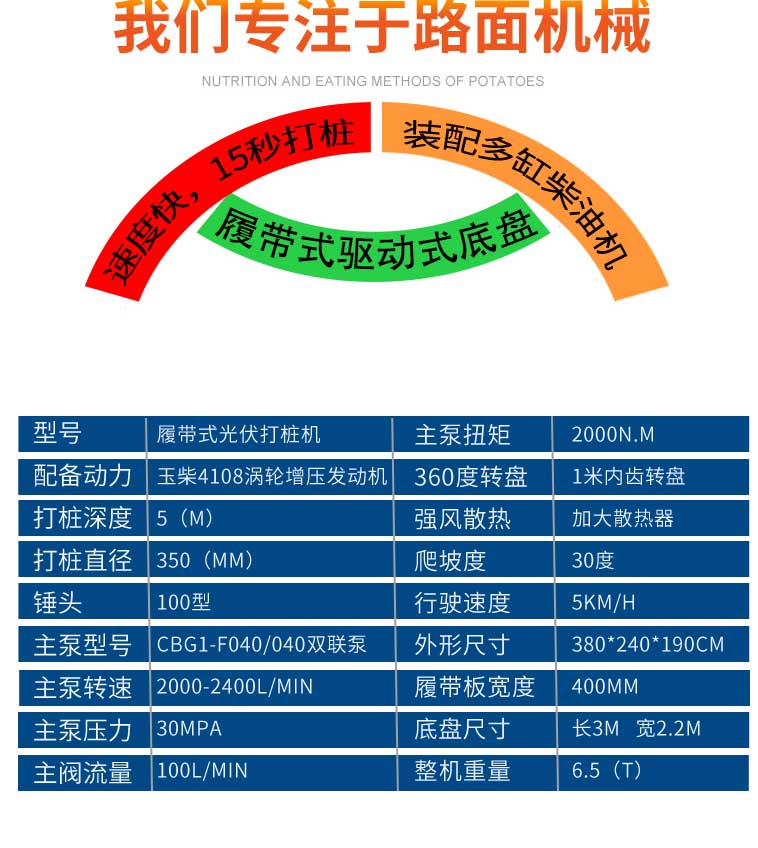 我们专注于路面机械

NUTRITION AND EATING METHODS OF POTATOES

速度快，15秒打桩

装配多缸柴油机

履带式驱动式底盘

| 型号 | 履带式光伏打桩机 | 主泵扭矩 | 2000N.M |
|---|---|---|---|
| 配备动力 | 玉柴4108涡轮增压发动机 | 360度转盘 | 1米内齿转盘 |
| 打桩深度 | 5（M） | 强风散热 | 加大散热器 |
| 打桩直径 | 350（MM） | 爬坡度 | 30度 |
| 锤头 | 100型 | 行驶速度 | 5KM/H |
| 主泵型号 | CBG1-F040/040双联泵 | 外形尺寸 | 380*240*190CM |
| 主泵转速 | 2000-2400L/MIN | 履带板宽度 | 400MM |
| 主泵压力 | 30MPA | 底盘尺寸 | 长3M 宽2.2M |
| 主阀流量 | 100L/MIN | 整机重量 | 6.5（T） |